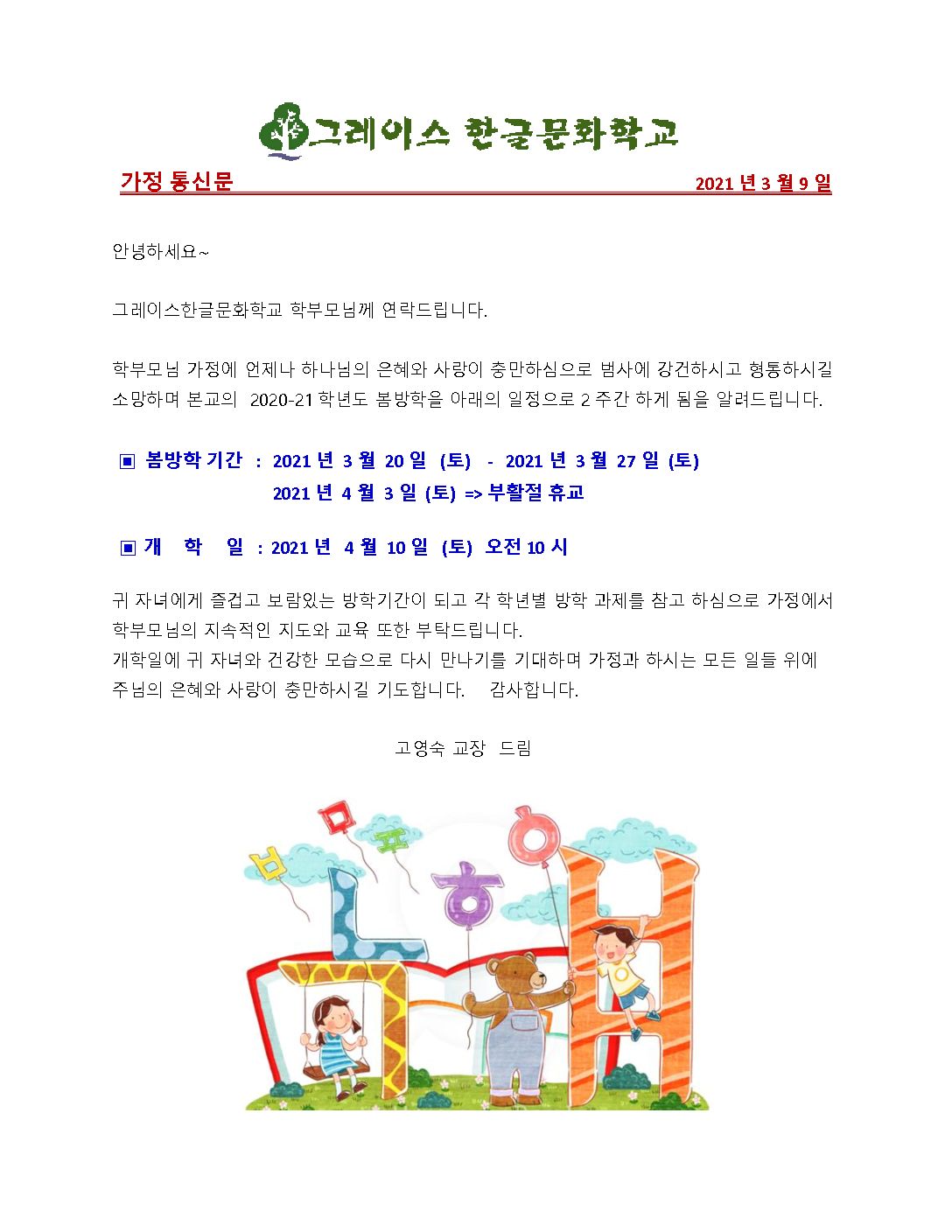 그레이스 한글문화학교

가정 통신문 2021 년 3 월 9 일

안녕하세요~

그레이스한글문화학교 학부모님께 연락드립니다.

학부모님 가정에 언제나 하나님의 은혜와 사랑이 충만하심으로 범사에 강건하시고 형통하시길 소망하며 본교의 2020-21 학년도 봄방학을 아래의 일정으로 2 주간 하게 됨을 알려드립니다.

▣ 봄방학 기간 : 2021 년 3 월 20 일 (토) - 2021 년 3 월 27 일 (토)
2021 년 4 월 3 일 (토) => 부활절 휴교

▣ 개 학 일 : 2021 년 4 월 10 일 (토) 오전 10 시

귀 자녀에게 즐겁고 보람있는 방학기간이 되고 각 학년별 방학 과제를 참고 하심으로 가정에서 학부모님의 지속적인 지도와 교육 또한 부탁드립니다.
개학일에 귀 자녀와 건강한 모습으로 다시 만나기를 기대하며 가정과 하시는 모든 일들 위에 주님의 은혜와 사랑이 충만하시길 기도합니다. 감사합니다.

고영숙 교장 드림

ㅂ ㅁ ㅍ ㅇ ㄴ ㅎ ㄱ ㅐ